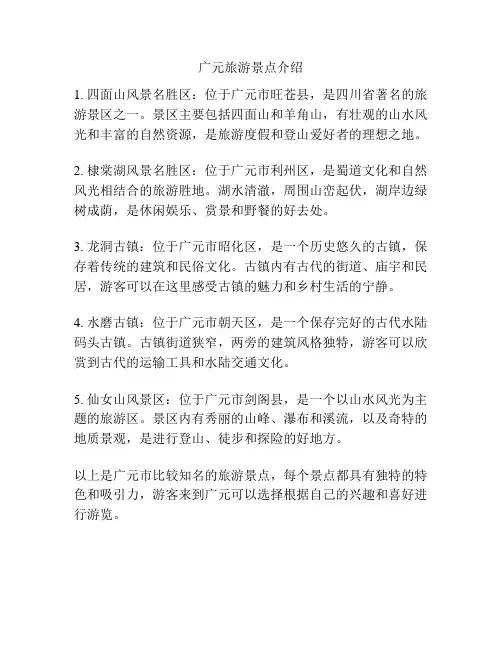 广元旅游景点介绍

1. 四面山风景名胜区：位于广元市旺苍县，是四川省著名的旅游景区之一。景区主要包括四面山和羊角山，有壮观的山水风光和丰富的自然资源，是旅游度假和登山爱好者的理想之地。

2. 棣棠湖风景名胜区：位于广元市利州区，是蜀道文化和自然风光相结合的旅游胜地。湖水清澈，周围山峦起伏，湖岸边绿树成荫，是休闲娱乐、赏景和野餐的好去处。

3. 龙洞古镇：位于广元市昭化区，是一个历史悠久的古镇，保存着传统的建筑和民俗文化。古镇内有古代的街道、庙宇和民居，游客可以在这里感受古镇的魅力和乡村生活的宁静。

4. 水磨古镇：位于广元市朝天区，是一个保存完好的古代水陆码头古镇。古镇街道狭窄，两旁的建筑风格独特，游客可以欣赏到古代的运输工具和水陆交通文化。

5. 仙女山风景区：位于广元市剑阁县，是一个以山水风光为主题的旅游区。景区内有秀丽的山峰、瀑布和溪流，以及奇特的地质景观，是进行登山、徒步和探险的好地方。

以上是广元市比较知名的旅游景点，每个景点都具有独特的特色和吸引力，游客来到广元可以选择根据自己的兴趣和喜好进行游览。